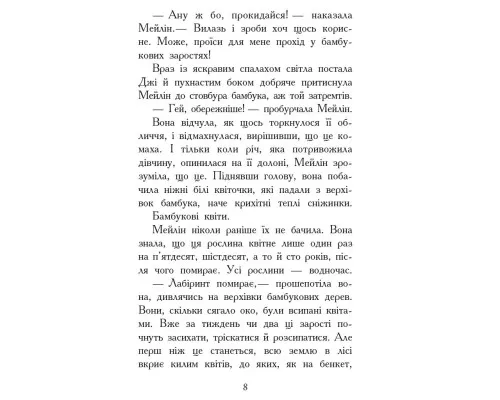 — Ану ж бо, прокидайся! — наказала Мейлін.— Вилазь і зроби хоч щось корисне. Може, проїси для мене прохід у бамбукових заростях!

Враз із яскравим спалахом світла постала Джі й пухнастим боком добряче притиснула Мейлін до стовбура бамбука, аж той затремтів.

— Гей, обережніше! — пробурчала Мейлін.

Вона відчула, як щось торкнулося її обличчя, і відмахнулася, вирішивши, що це комаха. І тільки коли річ, яка потривожила дівчину, опинилася на її долоні, Мейлін зрозуміла, що це. Піднявши голову, вона побачила ніжні білі квіточки, які падали з верхівок бамбука, наче крихітні теплі сніжинки. Бамбукові квіти.

Мейлін ніколи раніше їх не бачила. Вона знала, що ця рослина квітне лише один раз на п'ятдесят, шістдесят, а то й сто років, після чого помирає. Усі рослини — водночас.

— Лабіринт помирає,— прошепотіла вона, дивлячись на верхівки бамбукових дерев. Вони, скільки сягало око, були всипані квітами. Вже за тиждень чи два ці зарості почнуть засихати, тріскатися й розсипатися. Але перш ніж це станеться, всю землю в лісі вкриє килим квітів, до яких, як на бенкет,

8